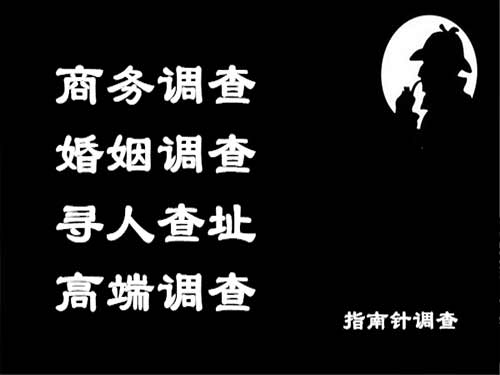 商务调查
婚姻调查
寻人查址
高端调查

指南针调查